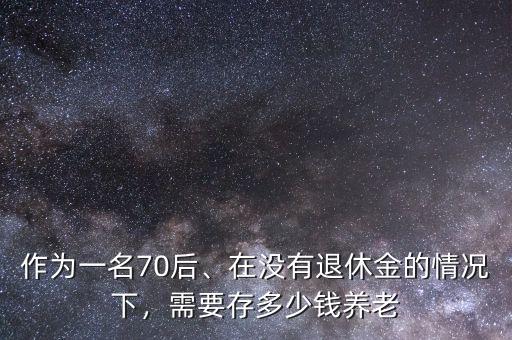 作为一名70后、在没有退休金的情况下，需要存多少钱养老